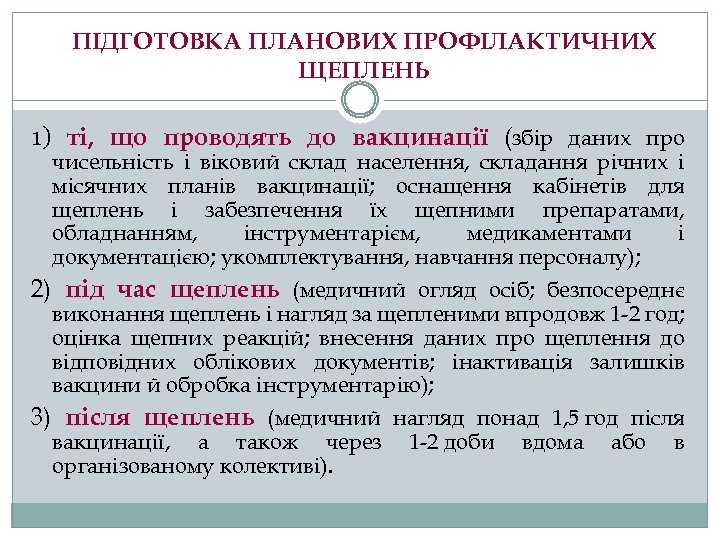 ПІДГОТОВКА ПЛАНОВИХ ПРОФІЛАКТИЧНИХ ЩЕПЛЕНЬ

1) ті, що проводять до вакцинації (збір даних про чисельність і віковий склад населення, складання річних і місячних планів вакцинації; оснащення кабінетів для щеплень і забезпечення їх щепними препаратами, обладнанням, інструментарієм, медикаментами і документацією; укомплектування, навчання персоналу);

2) під час щеплень (медичний огляд осіб; безпосереднє виконання щеплень і нагляд за щепленими впродовж 1-2 год; оцінка щепних реакцій; внесення даних про щеплення до відповідних облікових документів; інактивація залишків вакцини й обробка інструментарію);

3) після щеплень (медичний нагляд понад 1,5 год після вакцинації, а також через 1-2 доби вдома або в організованому колективі).